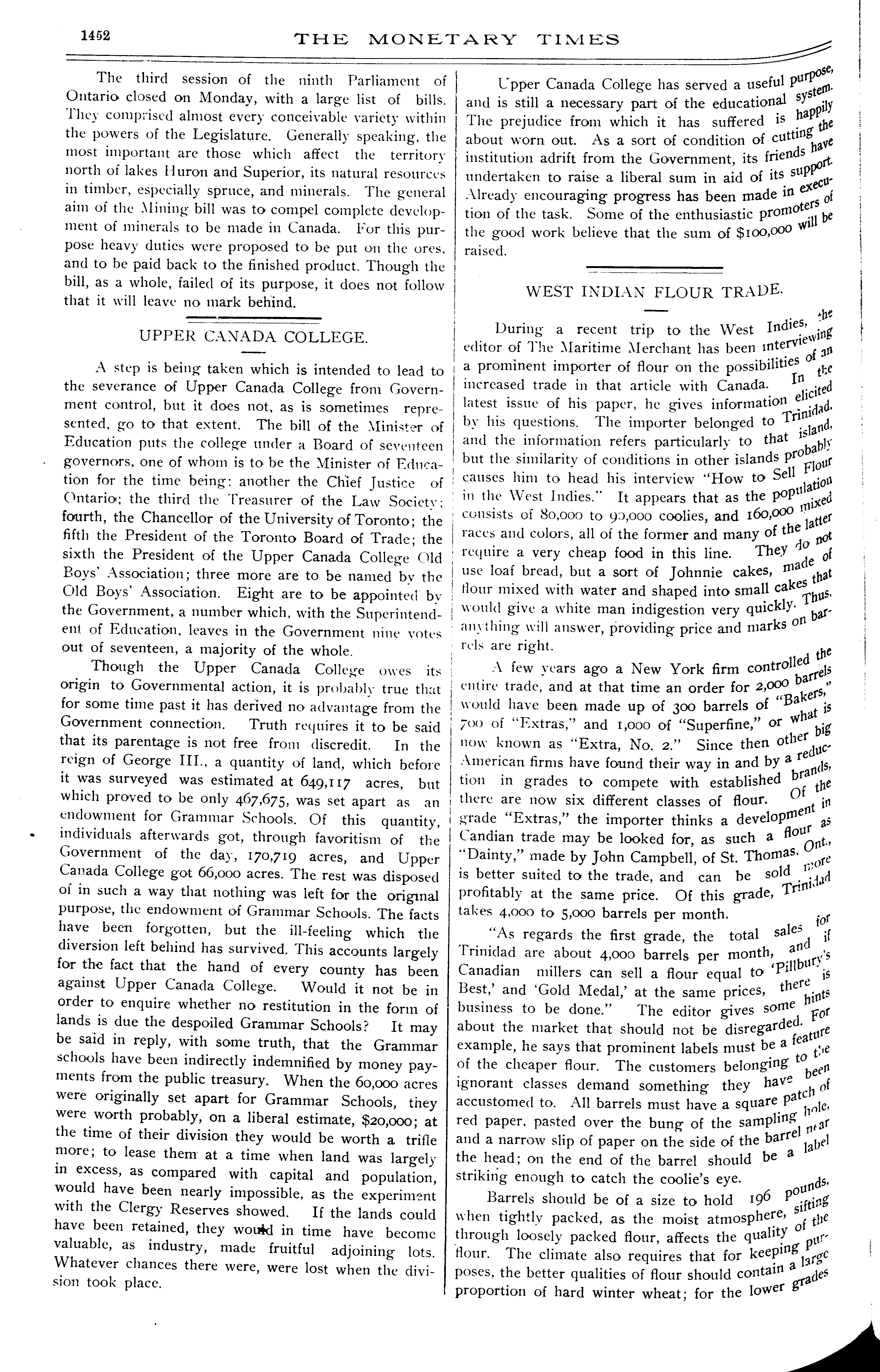 1452 THE MONETARY TIMES

The third session of the ninth Parliament of Ontario closed on Monday, with a large list of bills. They comprised almost every conceivable variety within the powers of the Legislature. Generally speaking, the most important are those which affect the territory north of lakes Huron and Superior, its natural resources in timber, especially spruce, and minerals. The general aim of the Mining bill was to compel complete development of minerals to be made in Canada. For this purpose heavy duties were proposed to be put on the ores, and to be paid back to the finished product. Though the bill, as a whole, failed of its purpose, it does not follow that it will leave no mark behind.

UPPER CANADA COLLEGE.

A step is being taken which is intended to lead to the severance of Upper Canada College from Government control, but it does not, as is sometimes represented, go to that extent. The bill of the Minister of Education puts the college under a Board of seventeen governors, one of whom is to be the Minister of Education for the time being; another the Chief Justice of Ontario; the third the Treasurer of the Law Society; fourth, the Chancellor of the University of Toronto; the fifth the President of the Toronto Board of Trade; the sixth the President of the Upper Canada College Old Boys' Association; three more are to be named by the Old Boys' Association. Eight are to be appointed by the Government, a number which, with the Superintendent of Education, leaves in the Government nine votes out of seventeen, a majority of the whole.

Though the Upper Canada College owes its origin to Governmental action, it is probably true that for some time past it has derived no advantage from the Government connection. Truth requires it to be said that its parentage is not free from discredit. In the reign of George III., a quantity of land, which before it was surveyed was estimated at 649,117 acres, but which proved to be only 467,675, was set apart as an endowment for Grammar Schools. Of this quantity, individuals afterwards got, through favoritism of the Government of the day, 170,719 acres, and Upper Canada College got 66,000 acres. The rest was disposed of in such a way that nothing was left for the original purpose, the endowment of Grammar Schools. The facts have been forgotten, but the ill-feeling which the diversion left behind has survived. This accounts largely for the fact that the hand of every county has been against Upper Canada College. Would it not be in order to enquire whether no restitution in the form of lands is due the despoiled Grammar Schools? It may be said in reply, with some truth, that the Grammar schools have been indirectly indemnified by money payments from the public treasury. When the 60,000 acres were originally set apart for Grammar Schools, they were worth probably, on a liberal estimate, $20,000; at the time of their division they would be worth a trifle more; to lease them at a time when land was largely in excess, as compared with capital and population, would have been nearly impossible, as the experiment with the Clergy Reserves showed. If the lands could have been retained, they would in time have become valuable, as industry, made fruitful adjoining lots. Whatever chances there were, were lost when the division took place.

Upper Canada College has served a useful purpose, and is still a necessary part of the educational system. The prejudice from which it has suffered is happily about worn out. As a sort of condition of cutting the institution adrift from the Government, its friends have undertaken to raise a liberal sum in aid of its support. Already encouraging progress has been made in execution of the task. Some of the enthusiastic promoters of the good work believe that the sum of $100,000 will be raised.

WEST INDIAN FLOUR TRADE.

During a recent trip to the West Indies, the editor of The Maritime Merchant has been interviewing a prominent importer of flour on the possibilities of an increased trade in that article with Canada. In the latest issue of his paper, he gives information elicited by his questions. The importer belonged to Trinidad, and the information refers particularly to that island, but the similarity of conditions in other islands probably causes him to head his interview "How to Sell Flour in the West Indies." It appears that as the population consists of 80,000 to 90,000 coolies, and 160,000 mixed races and colors, all of the former and many of the latter require a very cheap food in this line. They do not use loaf bread, but a sort of Johnnie cakes, made of flour mixed with water and shaped into small cakes that would give a white man indigestion very quickly. Thus, anything will answer, providing price and marks on barrels are right.

A few years ago a New York firm controlled the entire trade, and at that time an order for 2,000 barrels would have been made up of 300 barrels of "Bakers," 700 of "Extras," and 1,000 of "Superfine," or what is now known as "Extra, No. 2." Since then other big American firms have found their way in and by a reduction in grades to compete with established brands, there are now six different classes of flour. Of the grade "Extras," the importer thinks a development in Candian trade may be looked for, as such a flour as "Dainty," made by John Campbell, of St. Thomas, Ont., is better suited to the trade, and can be sold more profitably at the same price. Of this grade, Trinidad takes 4,000 to 5,000 barrels per month.

"As regards the first grade, the total sales for Trinidad are about 4,000 barrels per month, and if Canadian millers can sell a flour equal to 'Pillbury's Best,' and 'Gold Medal,' at the same prices, there is business to be done." The editor gives some hints about the market that should not be disregarded. For example, he says that prominent labels must be a feature of the cheaper flour. The customers belonging to the ignorant classes demand something they have been accustomed to. All barrels must have a square patch of red paper, pasted over the bung of the sampling hole, and a narrow slip of paper on the side of the barrel near the head; on the end of the barrel should be a label striking enough to catch the coolie's eye.

Barrels should be of a size to hold 196 pounds, when tightly packed, as the moist atmosphere, sifting through loosely packed flour, affects the quality of the flour. The climate also requires that for keeping purposes, the better qualities of flour should contain a large proportion of hard winter wheat; for the lower grades